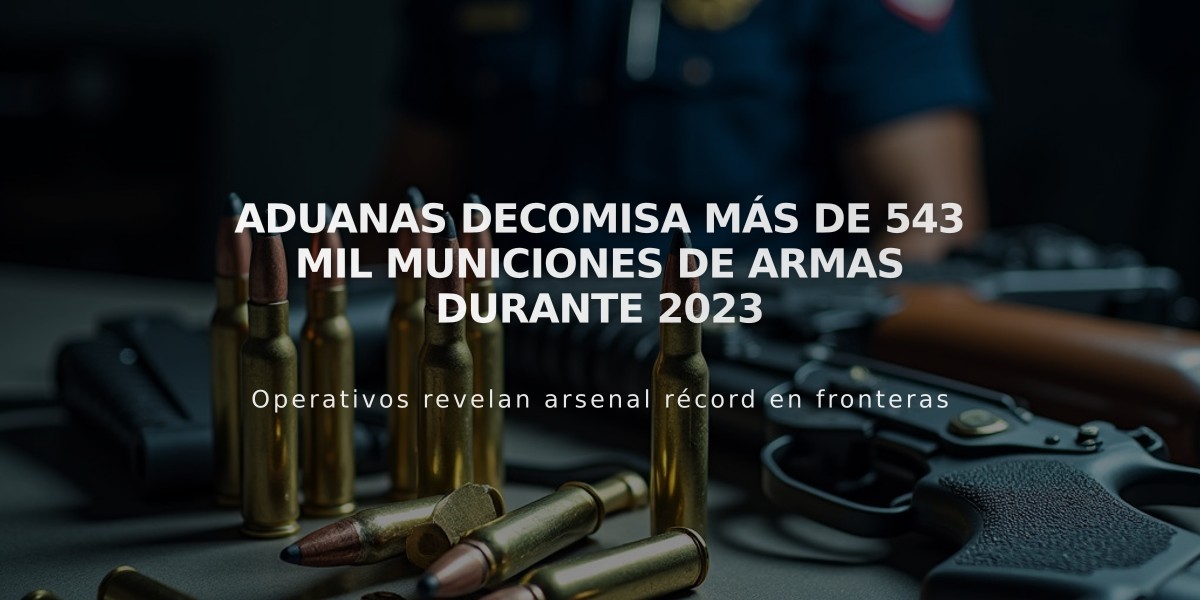 ADUANAS DECOMISA MÁS DE 543 MIL MUNICIONES DE ARMAS DURANTE 2023

Operativos revelan arsenal récord en fronteras